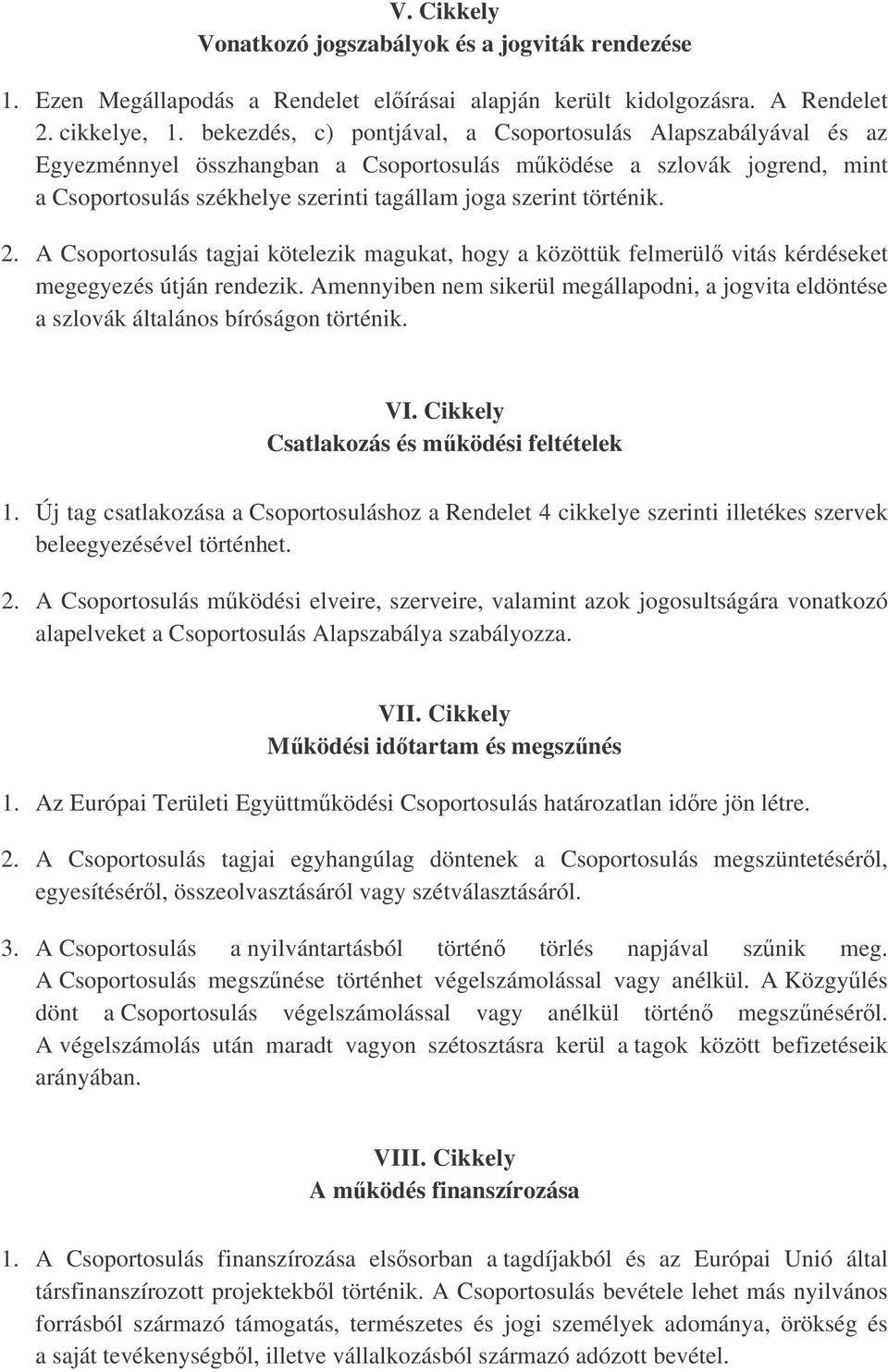 V. Cikkely
Vonatkozó jogszabályok és a jogviták rendezése

1. Ezen Megállapodás a Rendelet előírásai alapján került kidolgozásra. A Rendelet 2. cikkelye, 1. bekezdés, c) pontjával, a Csoportosulás Alapszabályával és az Egyezménnyel összhangban a Csoportosulás működése a szlovák jogrend, mint a Csoportosulás székhelye szerinti tagállam joga szerint történik.

2. A Csoportosulás tagjai kötelezik magukat, hogy a közöttük felmerülő vitás kérdéseket megegyezés útján rendezik. Amennyiben nem sikerül megállapodni, a jogvita eldöntése a szlovák általános bíróságon történik.

VI. Cikkely
Csatlakozás és működési feltételek

1. Új tag csatlakozása a Csoportosuláshoz a Rendelet 4 cikkelye szerinti illetékes szervek beleegyezésével történhet.

2. A Csoportosulás működési elveire, szerveire, valamint azok jogosultságára vonatkozó alapelveket a Csoportosulás Alapszabálya szabályozza.

VII. Cikkely
Működési időtartam és megszűnés

1. Az Európai Területi Együttműködési Csoportosulás határozatlan időre jön létre.

2. A Csoportosulás tagjai egyhangúlag döntenek a Csoportosulás megszüntetéséről, egyesítéséről, összeolvasztásáról vagy szétválasztásáról.

3. A Csoportosulás a nyilvántartásból történő törlés napjával szűnik meg. A Csoportosulás megszűnése történhet végelszámolással vagy anélkül. A Közgyűlés dönt a Csoportosulás végelszámolással vagy anélkül történő megszűnéséről. A végelszámolás után maradt vagyon szétosztásra kerül a tagok között befizetéseik arányában.

VIII. Cikkely
A működés finanszírozása

1. A Csoportosulás finanszírozása elsősorban a tagdíjakból és az Európai Unió által társfinanszírozott projektekből történik. A Csoportosulás bevétele lehet más nyilvános forrásból származó támogatás, természetes és jogi személyek adománya, örökség és a saját tevékenységből, illetve vállalkozásból származó adózott bevétel.